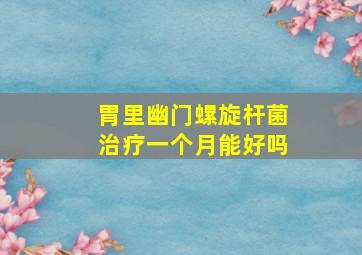 胃里幽门螺旋杆菌
治疗一个月能好吗